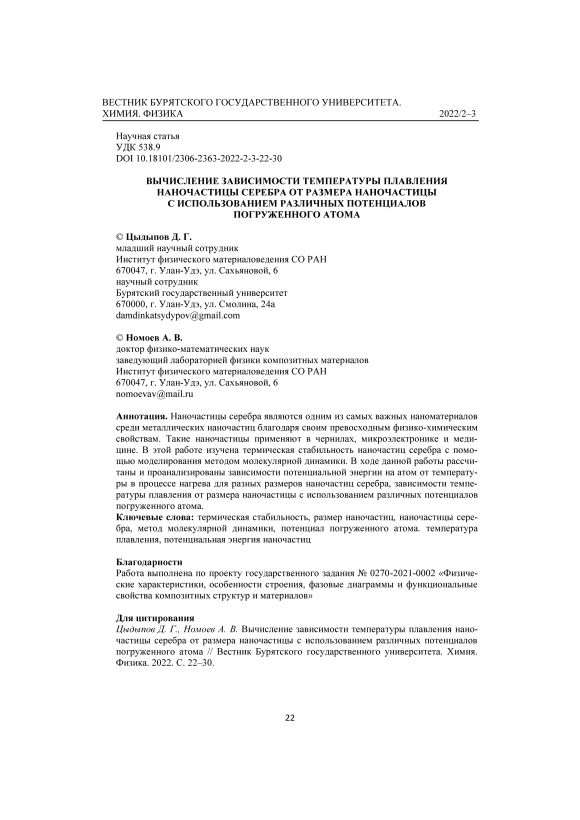 ВЕСТНИК БУРЯТСКОГО ГОСУДАРСТВЕННОГО УНИВЕРСИТЕТА. ХИМИЯ. ФИЗИКА 2022/2–3

Научная статья
УДК 538.9
DOI 10.18101/2306-2363-2022-2-3-22-30

ВЫЧИСЛЕНИЕ ЗАВИСИМОСТИ ТЕМПЕРАТУРЫ ПЛАВЛЕНИЯ НАНОЧАСТИЦЫ СЕРЕБРА ОТ РАЗМЕРА НАНОЧАСТИЦЫ С ИСПОЛЬЗОВАНИЕМ РАЗЛИЧНЫХ ПОТЕНЦИАЛОВ ПОГРУЖЕННОГО АТОМА

© Цыдыпов Д. Г.
младший научный сотрудник
Институт физического материаловедения СО РАН
670047, г. Улан-Удэ, ул. Сахьяновой, 6
научный сотрудник
Бурятский государственный университет
670000, г. Улан-Удэ, ул. Смолина, 24а
damdinkatsydypov@gmail.com

© Номоев А. В.
доктор физико-математических наук
заведующий лабораторией физики композитных материалов
Институт физического материаловедения СО РАН
670047, г. Улан-Удэ, ул. Сахьяновой, 6
nomoevav@mail.ru

Аннотация. Наночастицы серебра являются одним из самых важных наноматериалов среди металлических наночастиц благодаря своим превосходным физико-химическим свойствам. Такие наночастицы применяют в чернилах, микроэлектронике и медицине. В этой работе изучена термическая стабильность наночастиц серебра с помощью моделирования методом молекулярной динамики. В ходе данной работы рассчитаны и проанализированы зависимости потенциальной энергии на атом от температуры в процессе нагрева для разных размеров наночастиц серебра, зависимости температуры плавления от размера наночастицы с использованием различных потенциалов погруженного атома.
Ключевые слова: термическая стабильность, размер наночастиц, наночастицы серебра, метод молекулярной динамики, потенциал погруженного атома. температура плавления, потенциальная энергия наночастиц

Благодарности
Работа выполнена по проекту государственного задания № 0270-2021-0002 «Физические характеристики, особенности строения, фазовые диаграммы и функциональные свойства композитных структур и материалов»

Для цитирования
Цыдыпов Д. Г., Номоев А. В. Вычисление зависимости температуры плавления наночастицы серебра от размера наночастицы с использованием различных потенциалов погруженного атома // Вестник Бурятского государственного университета. Химия. Физика. 2022. С. 22–30.

22